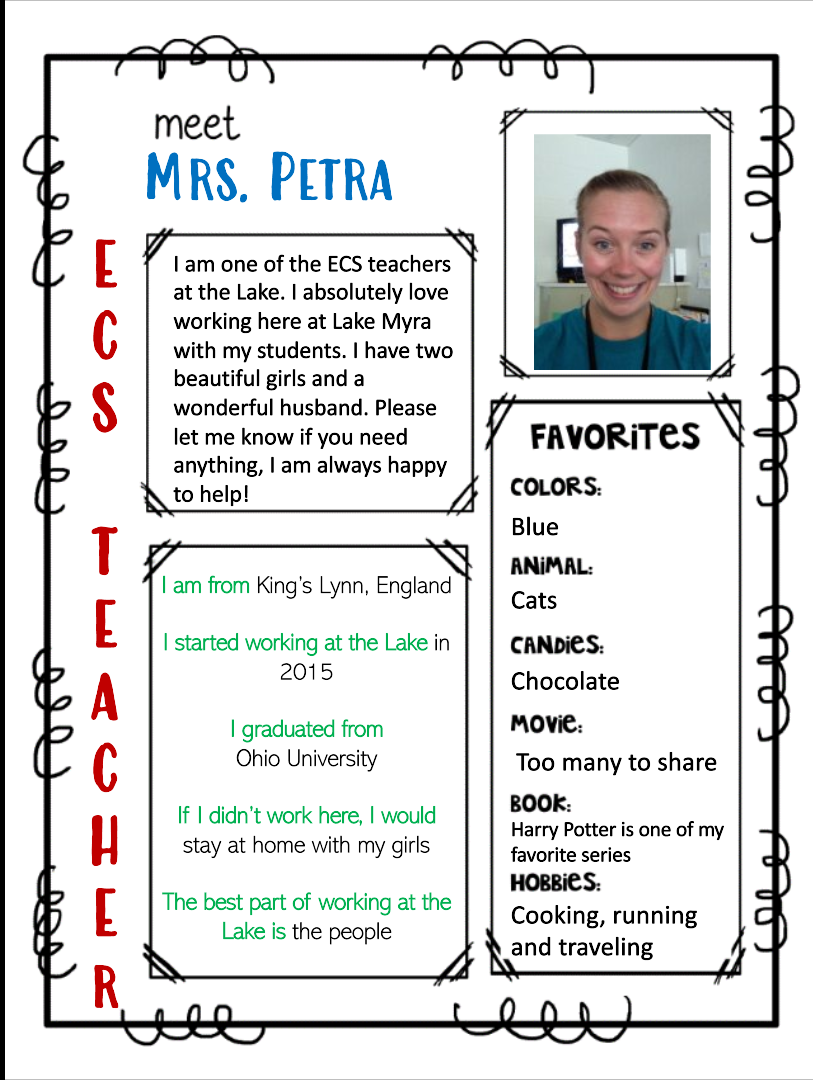 meet
MRS. PETRA

ECS TEACHER

I am one of the ECS teachers at the Lake. I absolutely love working here at Lake Myra with my students. I have two beautiful girls and a wonderful husband. Please let me know if you need anything, I am always happy to help!

I am from King's Lynn, England

I started working at the Lake in 2015

I graduated from Ohio University

If I didn't work here, I would stay at home with my girls

The best part of working at the Lake is the people

FAVORITES
COLORS:
Blue
ANIMAL:
Cats
CANDIES:
Chocolate
MOVIE:
Too many to share
BOOK:
Harry Potter is one of my favorite series
HOBBIES:
Cooking, running and traveling